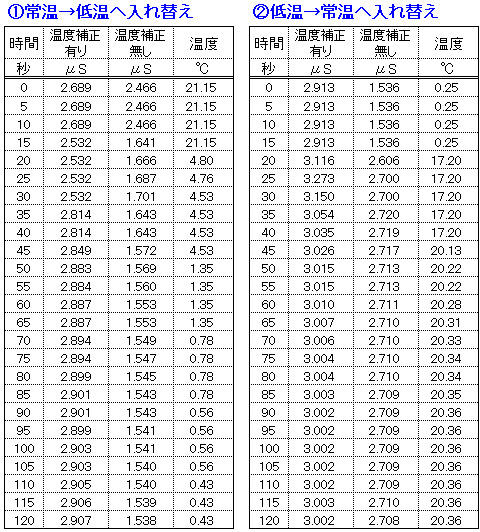 ①常温→低温へ入れ替え

| 時間 | 温度補正有り | 温度補正無し | 温度 |
|---|---|---|---|
| 秒 | μS | μS | ℃ |
| 0 | 2.689 | 2.466 | 21.15 |
| 5 | 2.689 | 2.466 | 21.15 |
| 10 | 2.689 | 2.466 | 21.15 |
| 15 | 2.532 | 1.641 | 21.15 |
| 20 | 2.532 | 1.666 | 4.80 |
| 25 | 2.532 | 1.687 | 4.76 |
| 30 | 2.532 | 1.701 | 4.53 |
| 35 | 2.814 | 1.643 | 4.53 |
| 40 | 2.814 | 1.643 | 4.53 |
| 45 | 2.849 | 1.572 | 4.53 |
| 50 | 2.883 | 1.569 | 1.35 |
| 55 | 2.884 | 1.560 | 1.35 |
| 60 | 2.887 | 1.553 | 1.35 |
| 65 | 2.887 | 1.553 | 1.35 |
| 70 | 2.894 | 1.549 | 0.78 |
| 75 | 2.894 | 1.547 | 0.78 |
| 80 | 2.899 | 1.545 | 0.78 |
| 85 | 2.901 | 1.543 | 0.78 |
| 90 | 2.901 | 1.543 | 0.56 |
| 95 | 2.899 | 1.541 | 0.56 |
| 100 | 2.903 | 1.541 | 0.56 |
| 105 | 2.903 | 1.540 | 0.56 |
| 110 | 2.905 | 1.540 | 0.43 |
| 115 | 2.906 | 1.539 | 0.43 |
| 120 | 2.907 | 1.538 | 0.43 |

②低温→常温へ入れ替え

| 時間 | 温度補正有り | 温度補正無し | 温度 |
|---|---|---|---|
| 秒 | μS | μS | ℃ |
| 0 | 2.913 | 1.536 | 0.25 |
| 5 | 2.913 | 1.536 | 0.25 |
| 10 | 2.913 | 1.536 | 0.25 |
| 15 | 2.913 | 1.536 | 0.25 |
| 20 | 3.116 | 2.606 | 17.20 |
| 25 | 3.273 | 2.700 | 17.20 |
| 30 | 3.150 | 2.700 | 17.20 |
| 35 | 3.054 | 2.720 | 17.20 |
| 40 | 3.035 | 2.719 | 17.20 |
| 45 | 3.026 | 2.717 | 20.13 |
| 50 | 3.015 | 2.713 | 20.22 |
| 55 | 3.015 | 2.713 | 20.22 |
| 60 | 3.010 | 2.711 | 20.28 |
| 65 | 3.007 | 2.710 | 20.31 |
| 70 | 3.006 | 2.710 | 20.33 |
| 75 | 3.004 | 2.710 | 20.34 |
| 80 | 3.004 | 2.710 | 20.34 |
| 85 | 3.003 | 2.709 | 20.35 |
| 90 | 3.002 | 2.709 | 20.36 |
| 95 | 3.002 | 2.709 | 20.36 |
| 100 | 3.002 | 2.709 | 20.36 |
| 105 | 3.002 | 2.709 | 20.36 |
| 110 | 3.002 | 2.709 | 20.36 |
| 115 | 3.003 | 2.710 | 20.36 |
| 120 | 3.002 | 2.708 | 20.36 |